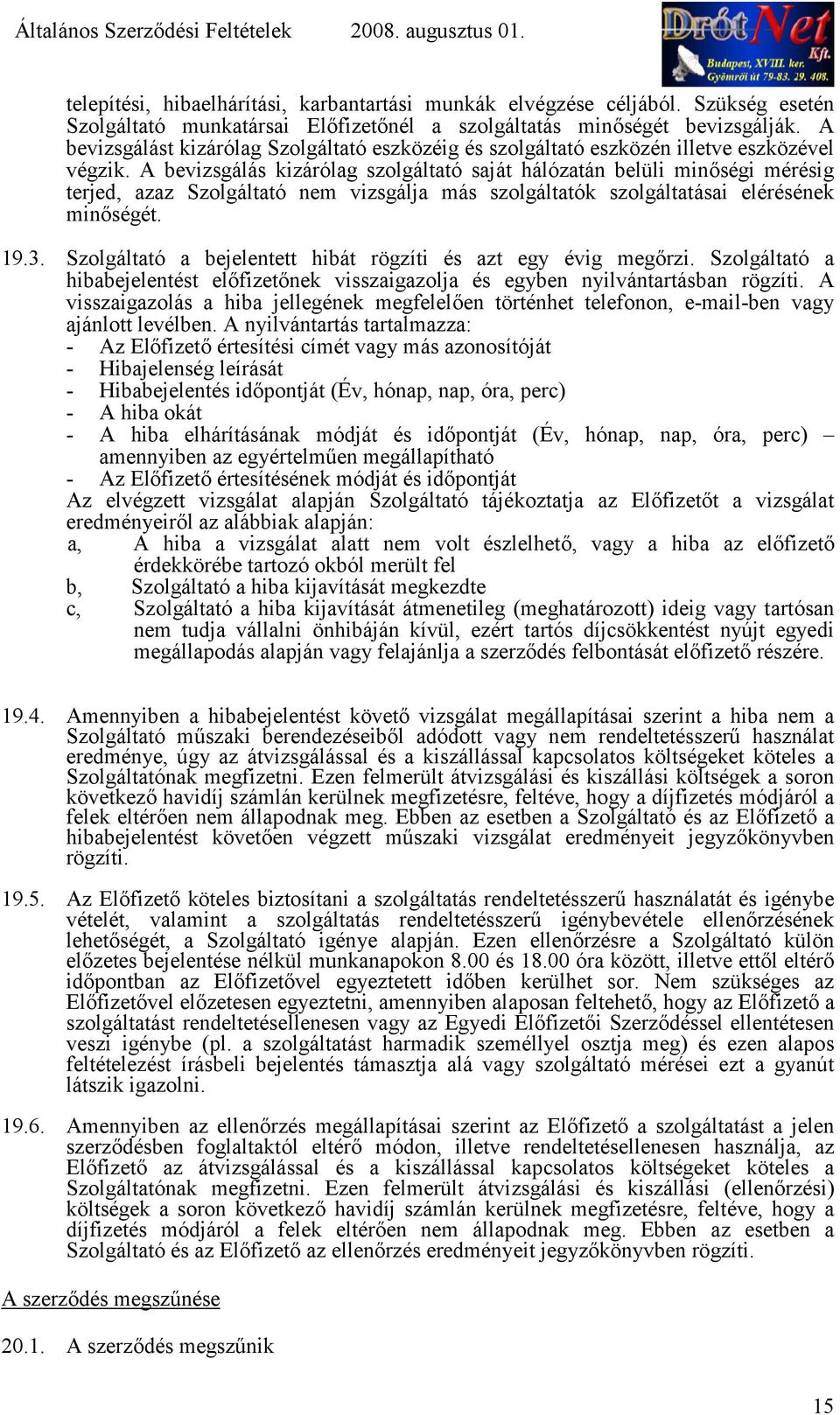 Általános Szerződési Feltételek 2008. augusztus 01.

DrótNet Kft. Budapest, XVIII. ker. Gyömrői út 79-83. 29. 408.

telepítési, hibaelhárítási, karbantartási munkák elvégzése céljából. Szükség esetén Szolgáltató munkatársai Előfizetőnél a szolgáltatás minőségét bevizsgálják. A bevizsgálást kizárólag Szolgáltató eszközéig és szolgáltató eszközén illetve eszközével végzik. A bevizsgálás kizárólag szolgáltató saját hálózatán belüli minőségi mérésig terjed, azaz Szolgáltató nem vizsgálja más szolgáltatók szolgáltatásai elérésének minőségét.

19.3. Szolgáltató a bejelentett hibát rögzíti és azt egy évig megőrzi. Szolgáltató a hibabejelentést előfizetőnek visszaigazolja és egyben nyilvántartásban rögzíti. A visszaigazolás a hiba jellegének megfelelően történhet telefonon, e-mail-ben vagy ajánlott levélben. A nyilvántartás tartalmazza:
- Az Előfizető értesítési címét vagy más azonosítóját
- Hibajelenség leírását
- Hibabejelentés időpontját (Év, hónap, nap, óra, perc)
- A hiba okát
- A hiba elhárításának módját és időpontját (Év, hónap, nap, óra, perc) – amennyiben az egyértelműen megállapítható
- Az Előfizető értesítésének módját és időpontját
Az elvégzett vizsgálat alapján Szolgáltató tájékoztatja az Előfizetőt a vizsgálat eredményeiről az alábbiak alapján:
a, A hiba a vizsgálat alatt nem volt észlelhető, vagy a hiba az előfizető érdekkörébe tartozó okból merült fel
b, Szolgáltató a hiba kijavítását megkezdte
c, Szolgáltató a hiba kijavítását átmenetileg (meghatározott) ideig vagy tartósan nem tudja vállalni önhibáján kívül, ezért tartós díjcsökkentést nyújt egyedi megállapodás alapján vagy felajánlja a szerződés felbontását előfizető részére.

19.4. Amennyiben a hibabejelentést követő vizsgálat megállapításai szerint a hiba nem a Szolgáltató műszaki berendezéseiből adódott vagy nem rendeltetésszerű használat eredménye, úgy az átvizsgálással és a kiszállással kapcsolatos költségeket köteles a Szolgáltatónak megfizetni. Ezen felmerült átvizsgálási és kiszállási költségek a soron következő havidíj számlán kerülnek megfizetésre, feltéve, hogy a díjfizetés módjáról a felek eltérően nem állapodnak meg. Ebben az esetben a Szolgáltató és az Előfizető a hibabejelentést követően végzett műszaki vizsgálat eredményeit jegyzőkönyvben rögzíti.

19.5. Az Előfizető köteles biztosítani a szolgáltatás rendeltetésszerű használatát és igénybe vételét, valamint a szolgáltatás rendeltetésszerű igénybevétele ellenőrzésének lehetőségét, a Szolgáltató igénye alapján. Ezen ellenőrzésre a Szolgáltató külön előzetes bejelentése nélkül munkanapokon 8.00 és 18.00 óra között, illetve ettől eltérő időpontban az Előfizetővel egyeztetett időben kerülhet sor. Nem szükséges az Előfizetővel előzetesen egyeztetni, amennyiben alaposan feltehető, hogy az Előfizető a szolgáltatást rendeltetésellenesen vagy az Egyedi Előfizetői Szerződéssel ellentétesen veszi igénybe (pl. a szolgáltatást harmadik személlyel osztja meg) és ezen alapos feltételezést írásbeli bejelentés támasztja alá vagy szolgáltató mérései ezt a gyanút látszik igazolni.

19.6. Amennyiben az ellenőrzés megállapításai szerint az Előfizető a szolgáltatást a jelen szerződésben foglaltaktól eltérő módon, illetve rendeltetésellenesen használja, az Előfizető az átvizsgálással és a kiszállással kapcsolatos költségeket köteles a Szolgáltatónak megfizetni. Ezen felmerült átvizsgálási és kiszállási (ellenőrzési) költségek a soron következő havidíj számlán kerülnek megfizetésre, feltéve, hogy a díjfizetés módjáról a felek eltérően nem állapodnak meg. Ebben az esetben a Szolgáltató és az Előfizető az ellenőrzés eredményeit jegyzőkönyvben rögzíti.

A szerződés megszűnése

20.1. A szerződés megszűnik

15